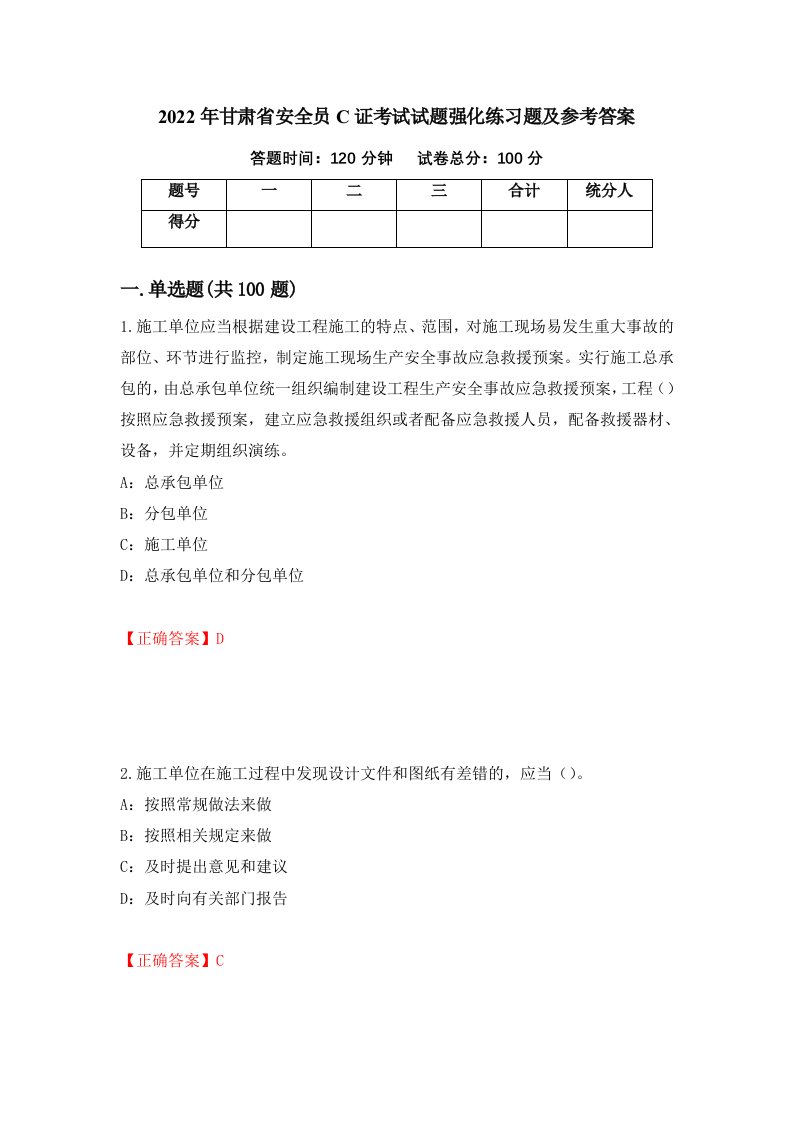 2022年甘肃省安全员C证考试试题强化练习题及参考答案

答题时间：120分钟　试卷总分：100分

| 题号 | 一 | 二 | 三 | 合计 | 统分人 |
|---|---|---|---|---|---|
| 得分 | | | | | |

一.单选题(共100题)

1.施工单位应当根据建设工程施工的特点、范围，对施工现场易发生重大事故的部位、环节进行监控，制定施工现场生产安全事故应急救援预案。实行施工总承包的，由总承包单位统一组织编制建设工程生产安全事故应急救援预案，工程（）按照应急救援预案，建立应急救援组织或者配备应急救援人员，配备救援器材、设备，并定期组织演练。

A：总承包单位

B：分包单位

C：施工单位

D：总承包单位和分包单位

【正确答案】D

2.施工单位在施工过程中发现设计文件和图纸有差错的，应当（）。

A：按照常规做法来做

B：按照相关规定来做

C：及时提出意见和建议

D：及时向有关部门报告

【正确答案】C